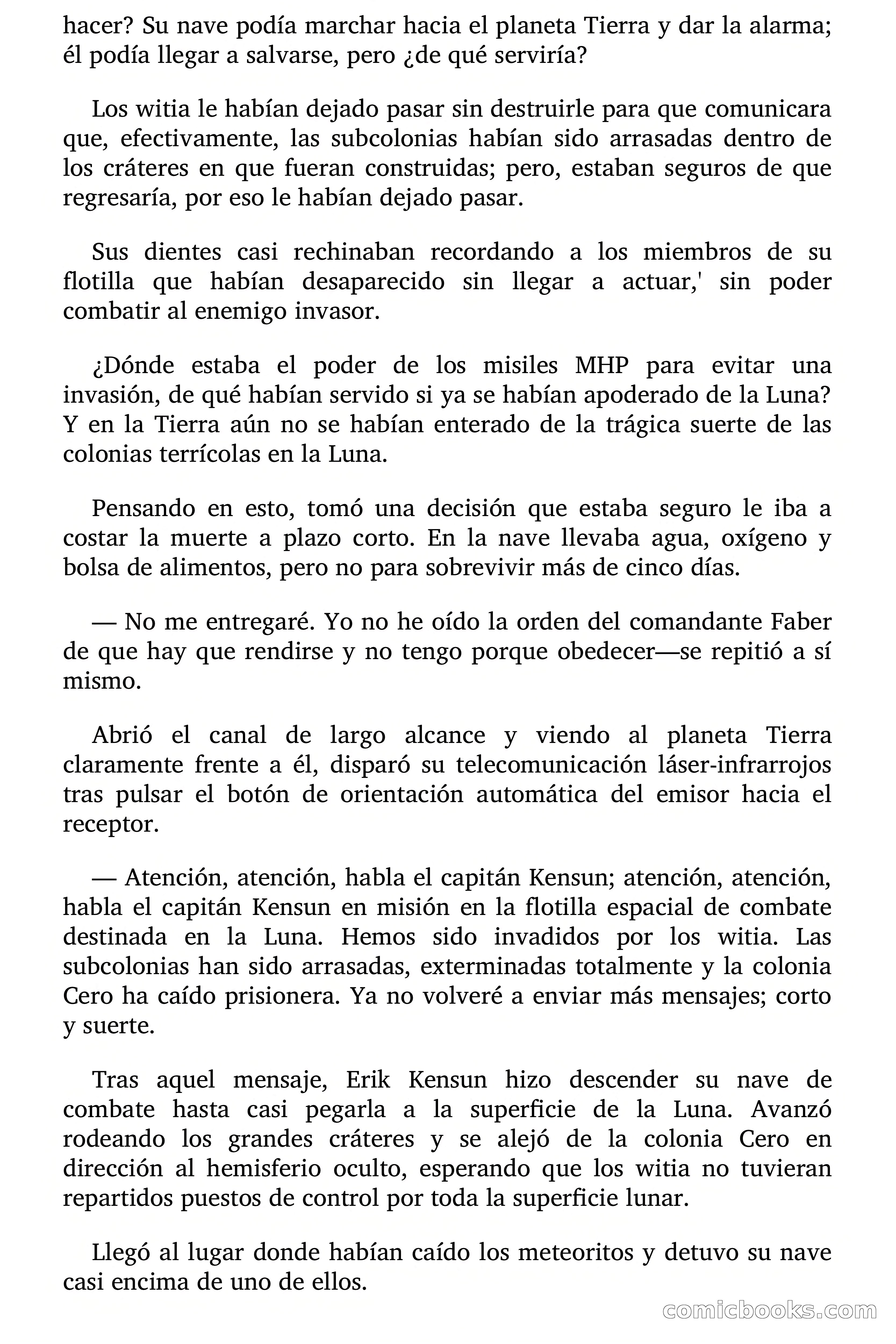 hacer? Su nave podía marchar hacia el planeta Tierra y dar la alarma; él podía llegar a salvarse, pero ¿de qué serviría?

Los witia le habían dejado pasar sin destruirle para que comunicara que, efectivamente, las subcolonias habían sido arrasadas dentro de los cráteres en que fueran construidas; pero, estaban seguros de que regresaría, por eso le habían dejado pasar.

Sus dientes casi rechinaban recordando a los miembros de su flotilla que habían desaparecido sin llegar a actuar,' sin poder combatir al enemigo invasor.

¿Dónde estaba el poder de los misiles MHP para evitar una invasión, de qué habían servido si ya se habían apoderado de la Luna? Y en la Tierra aún no se habían enterado de la trágica suerte de las colonias terrícolas en la Luna.

Pensando en esto, tomó una decisión que estaba seguro le iba a costar la muerte a plazo corto. En la nave llevaba agua, oxígeno y bolsa de alimentos, pero no para sobrevivir más de cinco días.

— No me entregaré. Yo no he oído la orden del comandante Faber de que hay que rendirse y no tengo porque obedecer—se repitió a sí mismo.

Abrió el canal de largo alcance y viendo al planeta Tierra claramente frente a él, disparó su telecomunicación láser-infrarrojos tras pulsar el botón de orientación automática del emisor hacia el receptor.

— Atención, atención, habla el capitán Kensun; atención, atención, habla el capitán Kensun en misión en la flotilla espacial de combate destinada en la Luna. Hemos sido invadidos por los witia. Las subcolonias han sido arrasadas, exterminadas totalmente y la colonia Cero ha caído prisionera. Ya no volveré a enviar más mensajes; corto y suerte.

Tras aquel mensaje, Erik Kensun hizo descender su nave de combate hasta casi pegarla a la superficie de la Luna. Avanzó rodeando los grandes cráteres y se alejó de la colonia Cero en dirección al hemisferio oculto, esperando que los witia no tuvieran repartidos puestos de control por toda la superficie lunar.

Llegó al lugar donde habían caído los meteoritos y detuvo su nave casi encima de uno de ellos.

comicbooks.com